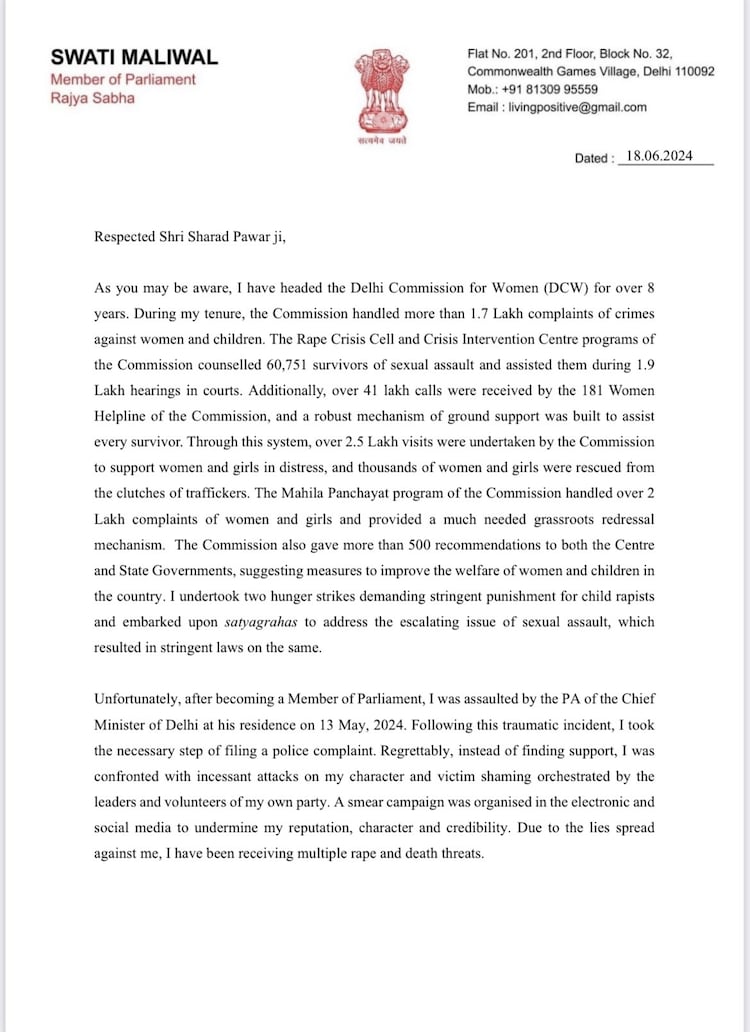 SWATI MALIWAL
Member of Parliament
Rajya Sabha

सत्यमेव जयते

Flat No. 201, 2nd Floor, Block No. 32,
Commonwealth Games Village, Delhi 110092
Mob.: +91 81309 95559
Email : livingpositive@gmail.com

Dated : 18.06.2024

Respected Shri Sharad Pawar ji,

As you may be aware, I have headed the Delhi Commission for Women (DCW) for over 8 years. During my tenure, the Commission handled more than 1.7 Lakh complaints of crimes against women and children. The Rape Crisis Cell and Crisis Intervention Centre programs of the Commission counselled 60,751 survivors of sexual assault and assisted them during 1.9 Lakh hearings in courts. Additionally, over 41 lakh calls were received by the 181 Women Helpline of the Commission, and a robust mechanism of ground support was built to assist every survivor. Through this system, over 2.5 Lakh visits were undertaken by the Commission to support women and girls in distress, and thousands of women and girls were rescued from the clutches of traffickers. The Mahila Panchayat program of the Commission handled over 2 Lakh complaints of women and girls and provided a much needed grassroots redressal mechanism. The Commission also gave more than 500 recommendations to both the Centre and State Governments, suggesting measures to improve the welfare of women and children in the country. I undertook two hunger strikes demanding stringent punishment for child rapists and embarked upon satyagrahas to address the escalating issue of sexual assault, which resulted in stringent laws on the same.

Unfortunately, after becoming a Member of Parliament, I was assaulted by the PA of the Chief Minister of Delhi at his residence on 13 May, 2024. Following this traumatic incident, I took the necessary step of filing a police complaint. Regrettably, instead of finding support, I was confronted with incessant attacks on my character and victim shaming orchestrated by the leaders and volunteers of my own party. A smear campaign was organised in the electronic and social media to undermine my reputation, character and credibility. Due to the lies spread against me, I have been receiving multiple rape and death threats.